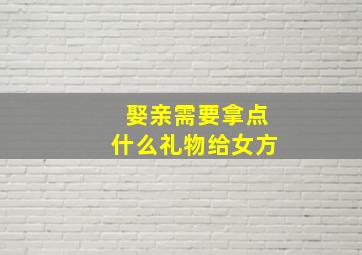 娶亲需要拿点
什么礼物给女方